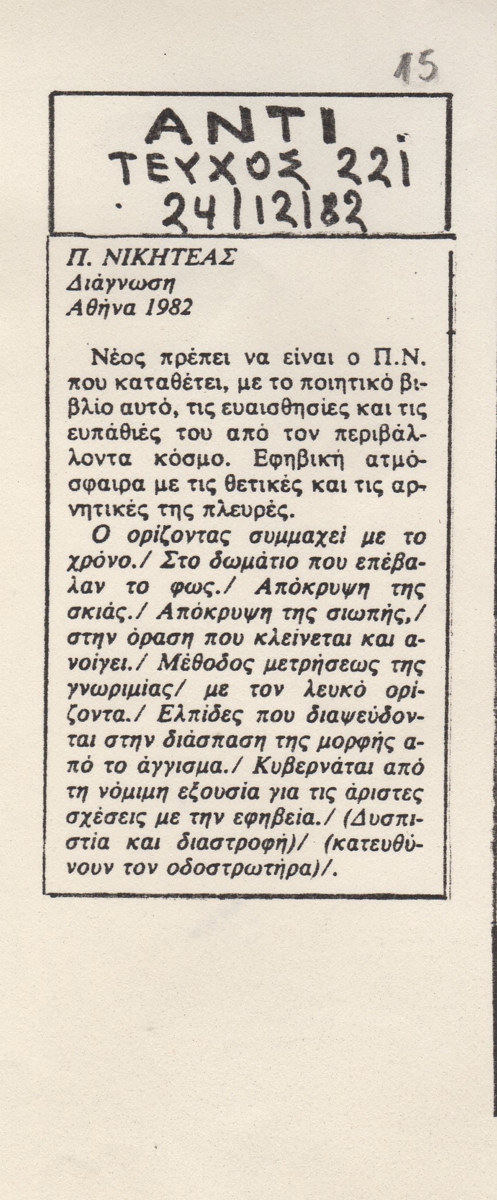 15

ΑΝΤΙ
ΤΕΥΧΟΣ 221
24/12/82

Π. ΝΙΚΗΤΕΑΣ
Διάγνωση
Αθήνα 1982

Νέος πρέπει να είναι ο Π.Ν. που καταθέτει, με το ποιητικό βιβλίο αυτό, τις ευαισθησίες και τις ευπάθιές του από τον περιβάλλοντα κόσμο. Εφηβική ατμόσφαιρα με τις θετικές και τις αρνητικές της πλευρές.

Ο ορίζοντας συμμαχεί με το χρόνο./ Στο δωμάτιο που επέβαλαν το φως./ Απόκρυψη της σκιάς./ Απόκρυψη της σιωπής,/ στην όραση που κλείνεται και ανοίγει./ Μέθοδος μετρήσεως της γνωριμίας/ με τον λευκό ορίζοντα./ Ελπίδες που διαψεύδονται στην διάσπαση της μορφής από το άγγισμα./ Κυβερνάται από τη νόμιμη εξουσία για τις άριστες σχέσεις με την εφηβεία./ (Δυσπιστία και διαστροφή)/ (κατευθύνουν τον οδοστρωτήρα)/.